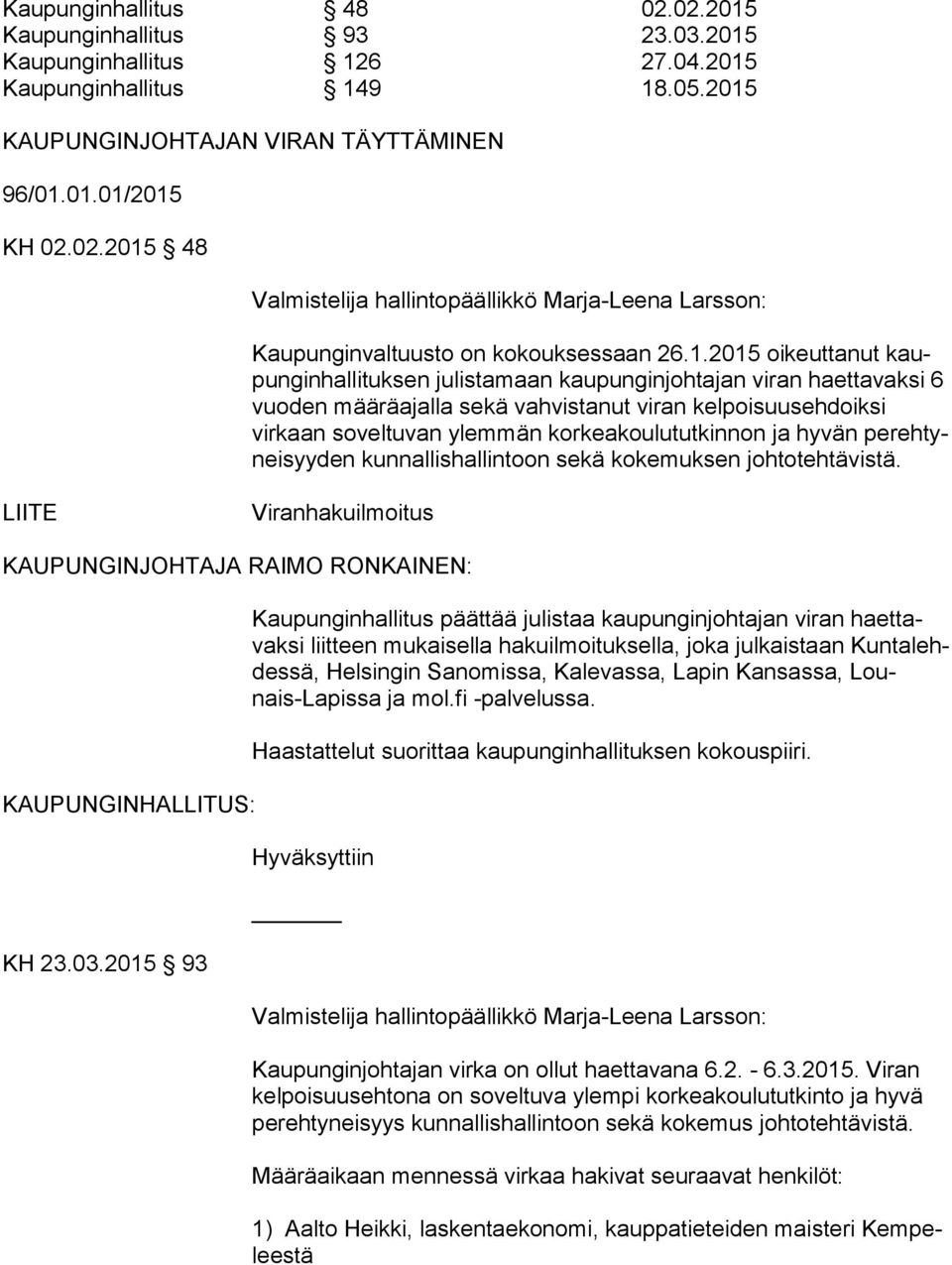 Kaupunginhallitus § 48 02.02.2015
Kaupunginhallitus § 93 23.03.2015
Kaupunginhallitus § 126 27.04.2015
Kaupunginhallitus § 149 18.05.2015

KAUPUNGINJOHTAJAN VIRAN TÄYTTÄMINEN

96/01.01.01/2015

KH 02.02.2015 § 48

Valmistelija hallintopäällikkö Marja-Leena Larsson:

Kaupunginvaltuusto on kokouksessaan 26.1.2015 oikeuttanut kaupunginhallituksen julistamaan kaupunginjohtajan viran haettavaksi 6 vuoden määräajalla sekä vahvistanut viran kelpoisuusehdoiksi virkaan soveltuvan ylemmän korkeakoulututkinnon ja hyvän perehtyneisyyden kunnallishallintoon sekä kokemuksen johtotehtävistä.

LIITE Viranhakuilmoitus

KAUPUNGINJOHTAJA RAIMO RONKAINEN:

Kaupunginhallitus päättää julistaa kaupunginjohtajan viran haettavaksi liitteen mukaisella hakuilmoituksella, joka julkaistaan Kuntalehdessä, Helsingin Sanomissa, Kalevassa, Lapin Kansassa, Lounais-Lapissa ja mol.fi -palvelussa.

Haastattelut suorittaa kaupunginhallituksen kokouspiiri.

KAUPUNGINHALLITUS:

Hyväksyttiin

KH 23.03.2015 § 93

Valmistelija hallintopäällikkö Marja-Leena Larsson:

Kaupunginjohtajan virka on ollut haettavana 6.2. - 6.3.2015. Viran kelpoisuusehtona on soveltuva ylempi korkeakoulututkinto ja hyvä perehtyneisyys kunnallishallintoon sekä kokemus johtotehtävistä.

Määräaikaan mennessä virkaa hakivat seuraavat henkilöt:

1) Aalto Heikki, laskentaekonomi, kauppatieteiden maisteri Kempeleestä